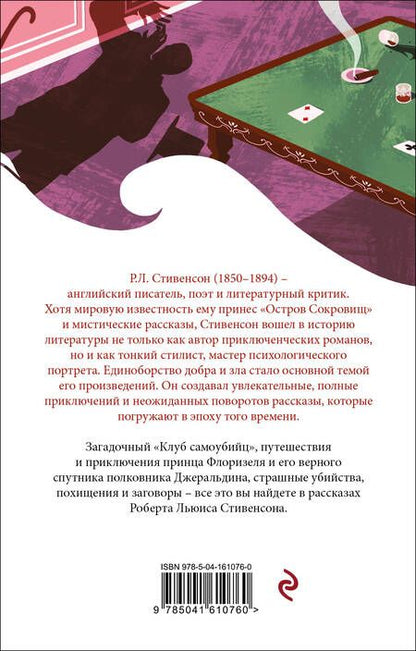 Р.Л. Стивенсон (1850–1894) – английский писатель, поэт и литературный критик. Хотя мировую известность ему принес «Остров Сокровищ» и мистические рассказы, Стивенсон вошел в историю литературы не только как автор приключенческих романов, но и как тонкий стилист, мастер психологического портрета. Единоборство добра и зла стало основной темой его произведений. Он создавал увлекательные, полные приключений и неожиданных поворотов рассказы, которые погружают в эпоху того времени.

Загадочный «Клуб самоубийц», путешествия и приключения принца Флоризеля и его верного спутника полковника Джеральдина, страшные убийства, похищения и заговоры – все это вы найдете в рассказах Роберта Льюиса Стивенсона.

ISBN 978-5-04-161076-0

9 785041 610760 >